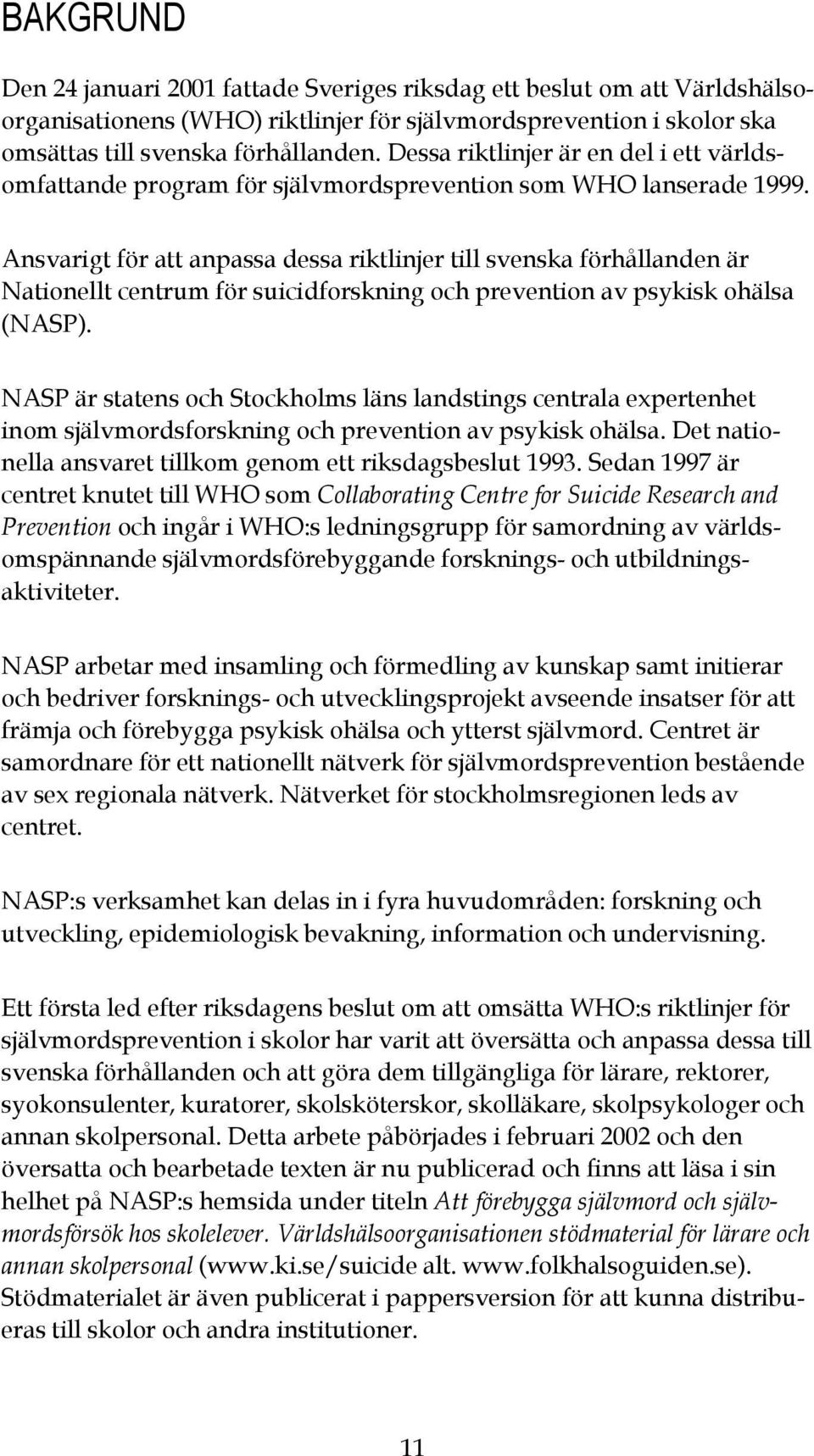 BAKGRUND

Den 24 januari 2001 fattade Sveriges riksdag ett beslut om att Världshälsoorganisationens (WHO) riktlinjer för självmordsprevention i skolor ska omsättas till svenska förhållanden. Dessa riktlinjer är en del i ett världsomfattande program för självmordsprevention som WHO lanserade 1999.

Ansvarigt för att anpassa dessa riktlinjer till svenska förhållanden är Nationellt centrum för suicidforskning och prevention av psykisk ohälsa (NASP).

NASP är statens och Stockholms läns landstings centrala expertenhet inom självmordsforskning och prevention av psykisk ohälsa. Det nationella ansvaret tillkom genom ett riksdagsbeslut 1993. Sedan 1997 är centret knutet till WHO som Collaborating Centre for Suicide Research and Prevention och ingår i WHO:s ledningsgrupp för samordning av världsomspännande självmordsförebyggande forsknings- och utbildningsaktiviteter.

NASP arbetar med insamling och förmedling av kunskap samt initierar och bedriver forsknings- och utvecklingsprojekt avseende insatser för att främja och förebygga psykisk ohälsa och ytterst självmord. Centret är samordnare för ett nationellt nätverk för självmordsprevention bestående av sex regionala nätverk. Nätverket för stockholmsregionen leds av centret.

NASP:s verksamhet kan delas in i fyra huvudområden: forskning och utveckling, epidemiologisk bevakning, information och undervisning.

Ett första led efter riksdagens beslut om att omsätta WHO:s riktlinjer för självmordsprevention i skolor har varit att översätta och anpassa dessa till svenska förhållanden och att göra dem tillgängliga för lärare, rektorer, syokonsulenter, kuratorer, skolsköterskor, skolläkare, skolpsykologer och annan skolpersonal. Detta arbete påbörjades i februari 2002 och den översatta och bearbetade texten är nu publicerad och finns att läsa i sin helhet på NASP:s hemsida under titeln Att förebygga självmord och självmordsförsök hos skolelever. Världshälsoorganisationen stödmaterial för lärare och annan skolpersonal (www.ki.se/suicide alt. www.folkhalsoguiden.se). Stödmaterialet är även publicerat i pappersversion för att kunna distribueras till skolor och andra institutioner.

11